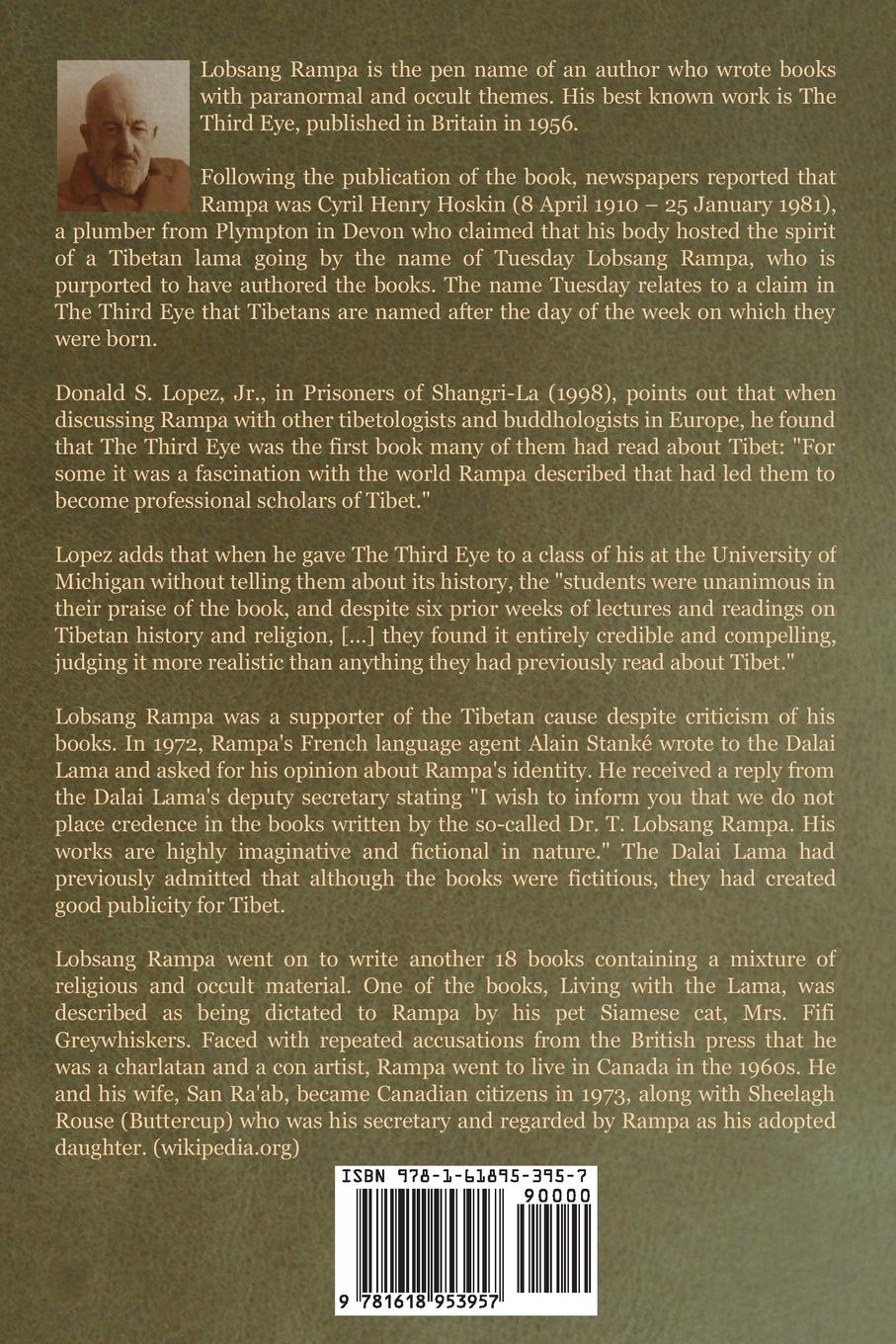 Lobsang Rampa is the pen name of an author who wrote books with paranormal and occult themes. His best known work is The Third Eye, published in Britain in 1956.

Following the publication of the book, newspapers reported that Rampa was Cyril Henry Hoskin (8 April 1910 – 25 January 1981), a plumber from Plympton in Devon who claimed that his body hosted the spirit of a Tibetan lama going by the name of Tuesday Lobsang Rampa, who is purported to have authored the books. The name Tuesday relates to a claim in The Third Eye that Tibetans are named after the day of the week on which they were born.

Donald S. Lopez, Jr., in Prisoners of Shangri-La (1998), points out that when discussing Rampa with other tibetologists and buddhologists in Europe, he found that The Third Eye was the first book many of them had read about Tibet: "For some it was a fascination with the world Rampa described that had led them to become professional scholars of Tibet."

Lopez adds that when he gave The Third Eye to a class of his at the University of Michigan without telling them about its history, the "students were unanimous in their praise of the book, and despite six prior weeks of lectures and readings on Tibetan history and religion, [...] they found it entirely credible and compelling, judging it more realistic than anything they had previously read about Tibet."

Lobsang Rampa was a supporter of the Tibetan cause despite criticism of his books. In 1972, Rampa's French language agent Alain Stanké wrote to the Dalai Lama and asked for his opinion about Rampa's identity. He received a reply from the Dalai Lama's deputy secretary stating "I wish to inform you that we do not place credence in the books written by the so-called Dr. T. Lobsang Rampa. His works are highly imaginative and fictional in nature." The Dalai Lama had previously admitted that although the books were fictitious, they had created good publicity for Tibet.

Lobsang Rampa went on to write another 18 books containing a mixture of religious and occult material. One of the books, Living with the Lama, was described as being dictated to Rampa by his pet Siamese cat, Mrs. Fifi Greywhiskers. Faced with repeated accusations from the British press that he was a charlatan and a con artist, Rampa went to live in Canada in the 1960s. He and his wife, San Ra'ab, became Canadian citizens in 1973, along with Sheelagh Rouse (Buttercup) who was his secretary and regarded by Rampa as his adopted daughter. (wikipedia.org)

ISBN 978-1-61895-395-7
90000
9 781618 953957